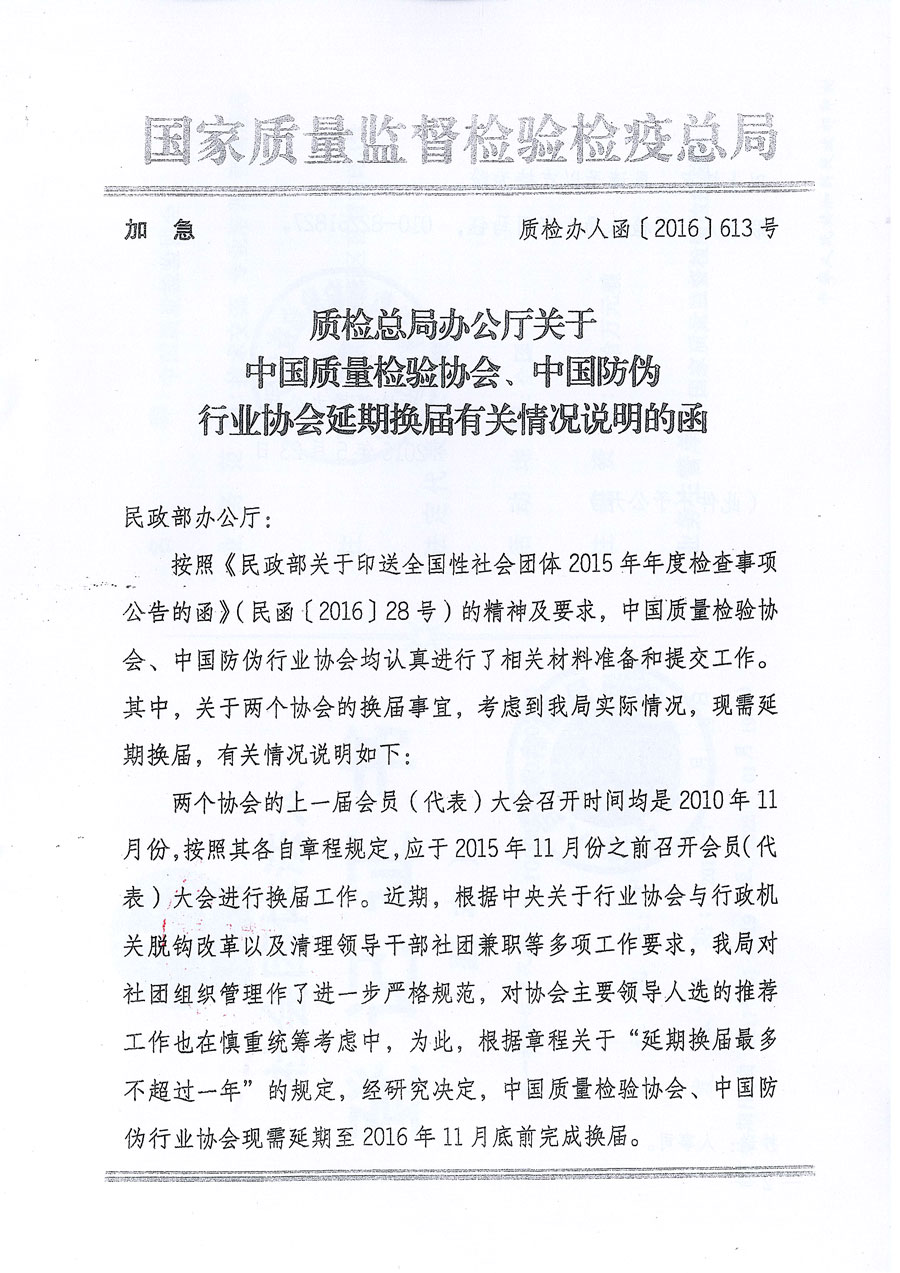 国家质量监督检验检疫总局

加　急　　　　　　　　　　　　　　质检办人函〔2016〕613号

质检总局办公厅关于
中国质量检验协会、中国防伪
行业协会延期换届有关情况说明的函

民政部办公厅：

按照《民政部关于印送全国性社会团体2015年年度检查事项公告的函》（民函〔2016〕28号）的精神及要求，中国质量检验协会、中国防伪行业协会均认真进行了相关材料准备和提交工作。其中，关于两个协会的换届事宜，考虑到我局实际情况，现需延期换届，有关情况说明如下：

两个协会的上一届会员（代表）大会召开时间均是2010年11月份，按照其各自章程规定，应于2015年11月份之前召开会员（代表）大会进行换届工作。近期，根据中央关于行业协会与行政机关脱钩改革以及清理领导干部社团兼职等多项工作要求，我局对社团组织管理作了进一步严格规范，对协会主要领导人选的推荐工作也在慎重统筹考虑中，为此，根据章程关于“延期换届最多不超过一年”的规定，经研究决定，中国质量检验协会、中国防伪行业协会现需延期至2016年11月底前完成换届。